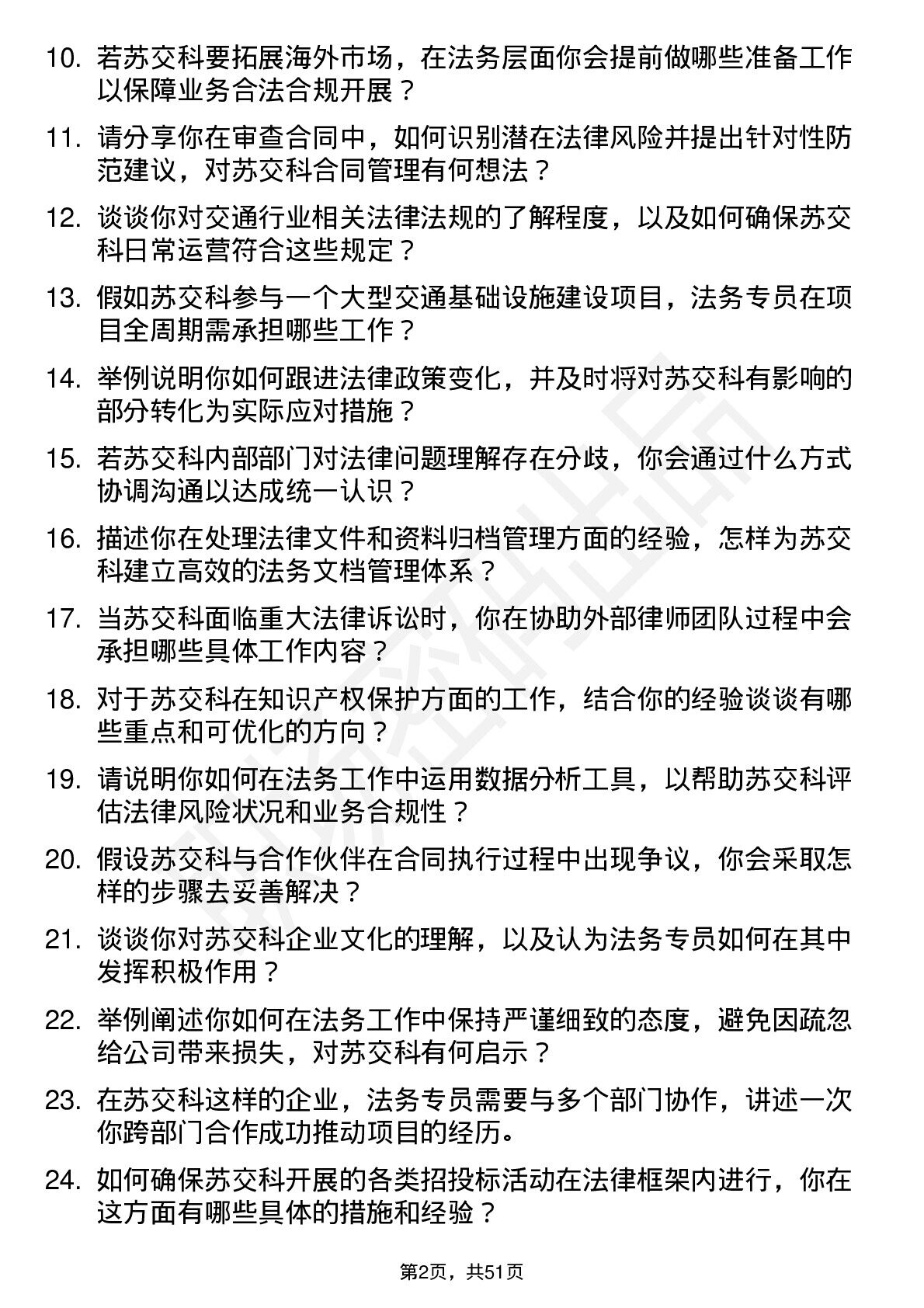 10. 若苏交科要拓展海外市场，在法务层面你会提前做哪些准备工作以保障业务合法合规开展？

11. 请分享你在审查合同中，如何识别潜在法律风险并提出针对性防范建议，对苏交科合同管理有何想法？

12. 谈谈你对交通行业相关法律法规的了解程度，以及如何确保苏交科日常运营符合这些规定？

13. 假如苏交科参与一个大型交通基础设施建设项目，法务专员在项目全周期需承担哪些工作？

14. 举例说明你如何跟进法律政策变化，并及时将对苏交科有影响的部分转化为实际应对措施？

15. 若苏交科内部部门对法律问题理解存在分歧，你会通过什么方式协调沟通以达成统一认识？

16. 描述你在处理法律文件和资料归档管理方面的经验，怎样为苏交科建立高效的法务文档管理体系？

17. 当苏交科面临重大法律诉讼时，你在协助外部律师团队过程中会承担哪些具体工作内容？

18. 对于苏交科在知识产权保护方面的工作，结合你的经验谈谈有哪些重点和可优化的方向？

19. 请说明你如何在法务工作中运用数据分析工具，以帮助苏交科评估法律风险状况和业务合规性？

20. 假设苏交科与合作伙伴在合同执行过程中出现争议，你会采取怎样的步骤去妥善解决？

21. 谈谈你对苏交科企业文化的理解，以及认为法务专员如何在其中发挥积极作用？

22. 举例阐述你如何在法务工作中保持严谨细致的态度，避免因疏忽给公司带来损失，对苏交科有何启示？

23. 在苏交科这样的企业，法务专员需要与多个部门协作，讲述一次你跨部门合作成功推动项目的经历。

24. 如何确保苏交科开展的各类招投标活动在法律框架内进行，你在这方面有哪些具体的措施和经验？

第2页，共51页